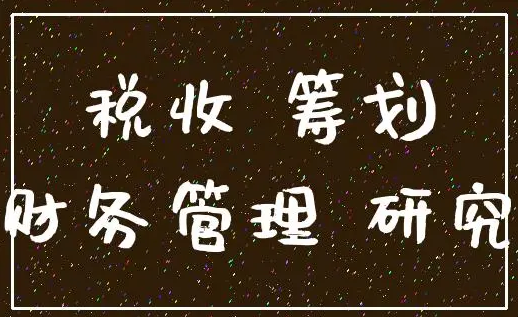 税收 筹划
财务管理 研究